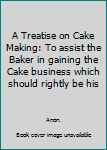 A Treatise on Cake Making: To assist the Baker in gaining the Cake business which should rightly be his

Anon.

Book cover image unavailable